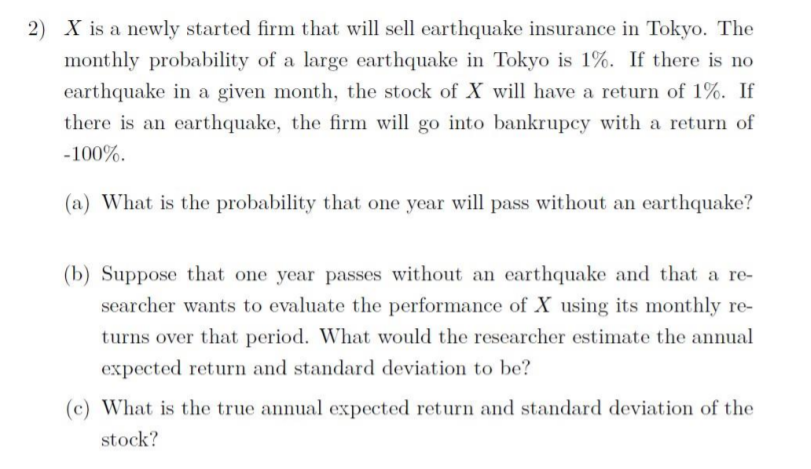 2) $X$ is a newly started firm that will sell earthquake insurance in Tokyo. The monthly probability of a large earthquake in Tokyo is 1%. If there is no earthquake in a given month, the stock of $X$ will have a return of 1%. If there is an earthquake, the firm will go into bankrupcy with a return of -100%.

(a) What is the probability that one year will pass without an earthquake?

(b) Suppose that one year passes without an earthquake and that a researcher wants to evaluate the performance of $X$ using its monthly returns over that period. What would the researcher estimate the annual expected return and standard deviation to be?

(c) What is the true annual expected return and standard deviation of the stock?